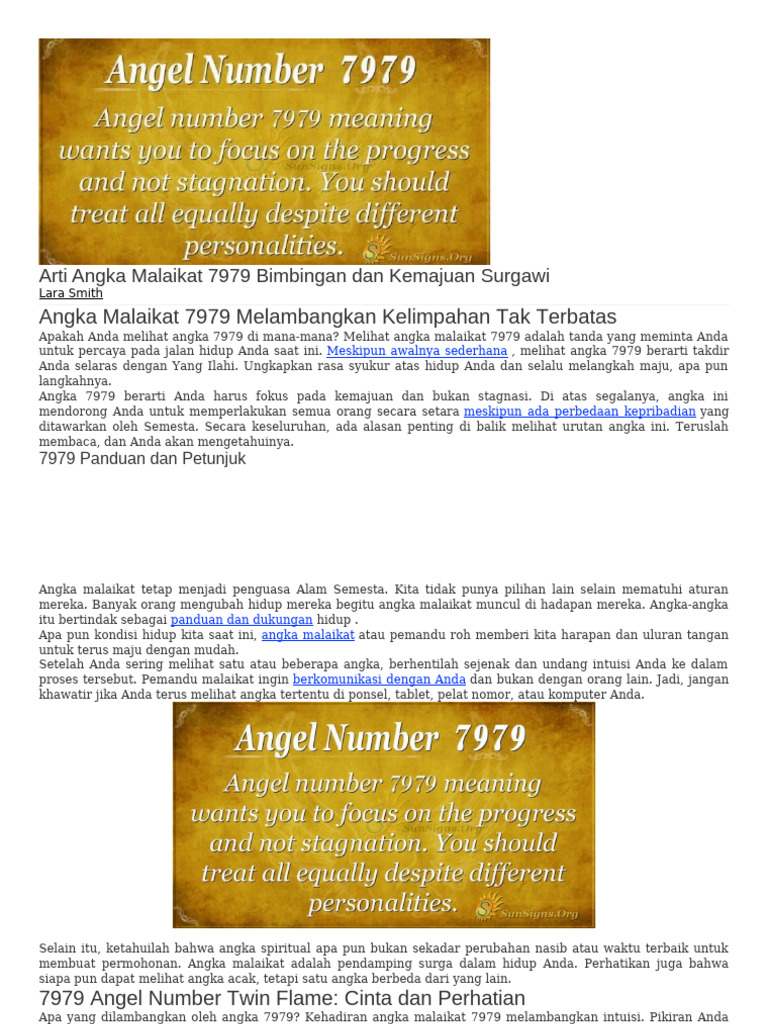 Angel Number 7979

Angel number 7979 meaning wants you to focus on the progress and not stagnation. You should treat all equally despite different personalities.

SunSigns.Org

Arti Angka Malaikat 7979 Bimbingan dan Kemajuan Surgawi

Lara Smith

Angka Malaikat 7979 Melambangkan Kelimpahan Tak Terbatas

Apakah Anda melihat angka 7979 di mana-mana? Melihat angka malaikat 7979 adalah tanda yang meminta Anda untuk percaya pada jalan hidup Anda saat ini. Meskipun awalnya sederhana , melihat angka 7979 berarti takdir Anda selaras dengan Yang Ilahi. Ungkapkan rasa syukur atas hidup Anda dan selalu melangkah maju, apa pun langkahnya.

Angka 7979 berarti Anda harus fokus pada kemajuan dan bukan stagnasi. Di atas segalanya, angka ini mendorong Anda untuk memperlakukan semua orang secara setara meskipun ada perbedaan kepribadian yang ditawarkan oleh Semesta. Secara keseluruhan, ada alasan penting di balik melihat urutan angka ini. Teruslah membaca, dan Anda akan mengetahuinya.

7979 Panduan dan Petunjuk

Angka malaikat tetap menjadi penguasa Alam Semesta. Kita tidak punya pilihan lain selain mematuhi aturan mereka. Banyak orang mengubah hidup mereka begitu angka malaikat muncul di hadapan mereka. Angka-angka itu bertindak sebagai panduan dan dukungan hidup .

Apa pun kondisi hidup kita saat ini, angka malaikat atau pemandu roh memberi kita harapan dan uluran tangan untuk terus maju dengan mudah.

Setelah Anda sering melihat satu atau beberapa angka, berhentilah sejenak dan undang intuisi Anda ke dalam proses tersebut. Pemandu malaikat ingin berkomunikasi dengan Anda dan bukan dengan orang lain. Jadi, jangan khawatir jika Anda terus melihat angka tertentu di ponsel, tablet, pelat nomor, atau komputer Anda.

Angel Number 7979

Angel number 7979 meaning wants you to focus on the progress and not stagnation. You should treat all equally despite different personalities.

SunSigns.Org

Selain itu, ketahuilah bahwa angka spiritual apa pun bukan sekadar perubahan nasib atau waktu terbaik untuk membuat permohonan. Angka malaikat adalah pendamping surga dalam hidup Anda. Perhatikan juga bahwa siapa pun dapat melihat angka acak, tetapi satu angka berbeda dari yang lain.

7979 Angel Number Twin Flame: Cinta dan Perhatian

Apa yang dilambangkan oleh angka 7979? Kehadiran angka malaikat 7979 melambangkan intuisi. Pikiran Anda